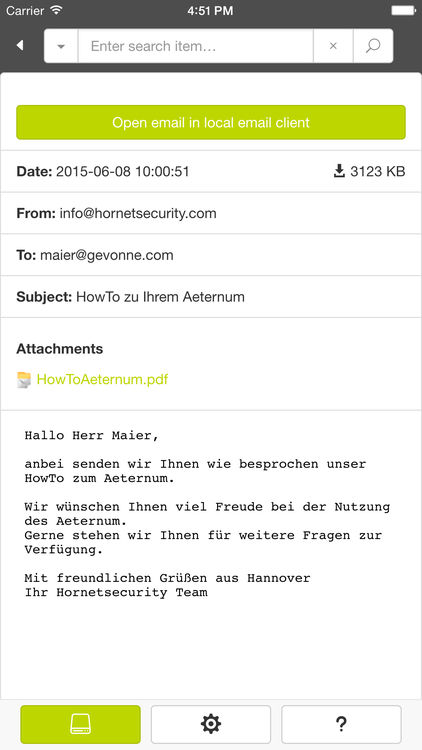 Carrier 4:51 PM

Enter search item...

Open email in local email client

**Date:** 2015-06-08 10:00:51 3123 KB

**From:** info@hornetsecurity.com

**To:** maier@gevonne.com

**Subject:** HowTo zu Ihrem Aeternum

**Attachments**

HowToAeternum.pdf

Hallo Herr Maier,

anbei senden wir Ihnen wie besprochen unser HowTo zum Aeternum.

Wir wünschen Ihnen viel Freude bei der Nutzung des Aeternum.
Gerne stehen wir Ihnen für weitere Fragen zur Verfügung.

Mit freundlichen Grüßen aus Hannover
Ihr Hornetsecurity Team

?